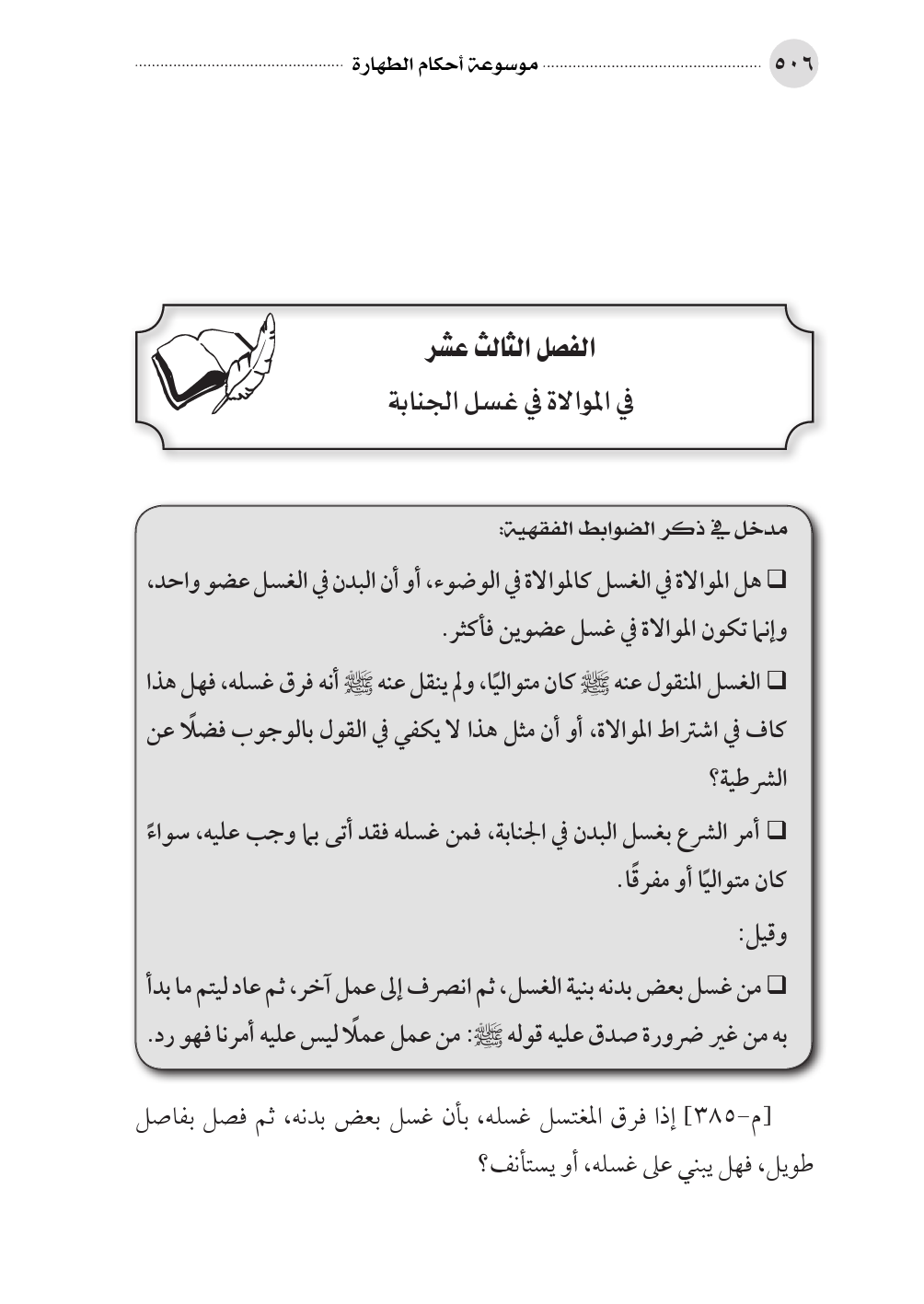 ٥٠٦ موسوعة أحكام الطهارة

الفصل الثالث عشر
في الموالاة في غسل الجنابة

مدخل في ذكر الضوابط الفقهية:

❑ هل الموالاة في الغسل كالموالاة في الوضوء، أو أن البدن في الغسل عضو واحد، وإنما تكون الموالاة في غسل عضوين فأكثر.

❑ الغسل المنقول عنه ﷺ كان متواليًا، ولم ينقل عنه ﷺ أنه فرق غسله، فهل هذا كاف في اشتراط الموالاة، أو أن مثل هذا لا يكفي في القول بالوجوب فضلًا عن الشرطية؟

❑ أمر الشرع بغسل البدن في الجنابة، فمن غسله فقد أتى بما وجب عليه، سواءً كان متواليًا أو مفرقًا.

وقيل:

❑ من غسل بعض بدنه بنية الغسل، ثم انصرف إلى عمل آخر، ثم عاد ليتم ما بدأ به من غير ضرورة صدق عليه قوله ﷺ: من عمل عملًا ليس عليه أمرنا فهو رد.

[م-٣٨٥] إذا فرق المغتسل غسله، بأن غسل بعض بدنه، ثم فصل بفاصل طويل، فهل يبني على غسله، أو يستأنف؟